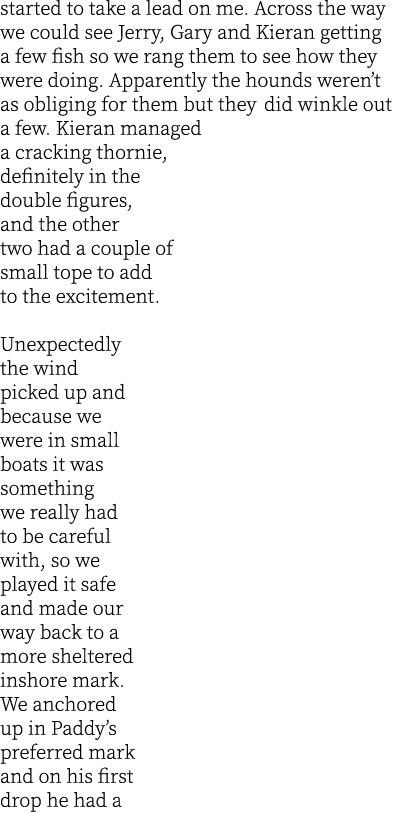 started to take a lead on me. Across the way we could see Jerry, Gary and Kieran getting a few fish so we rang them to see how they were doing. Apparently the hounds weren't as obliging for them but they did winkle out a few. Kieran managed a cracking thornie, definitely in the double figures, and the other two had a couple of small tope to add to the excitement.

Unexpectedly the wind picked up and because we were in small boats it was something we really had to be careful with, so we played it safe and made our way back to a more sheltered inshore mark. We anchored up in Paddy's preferred mark and on his first drop he had a